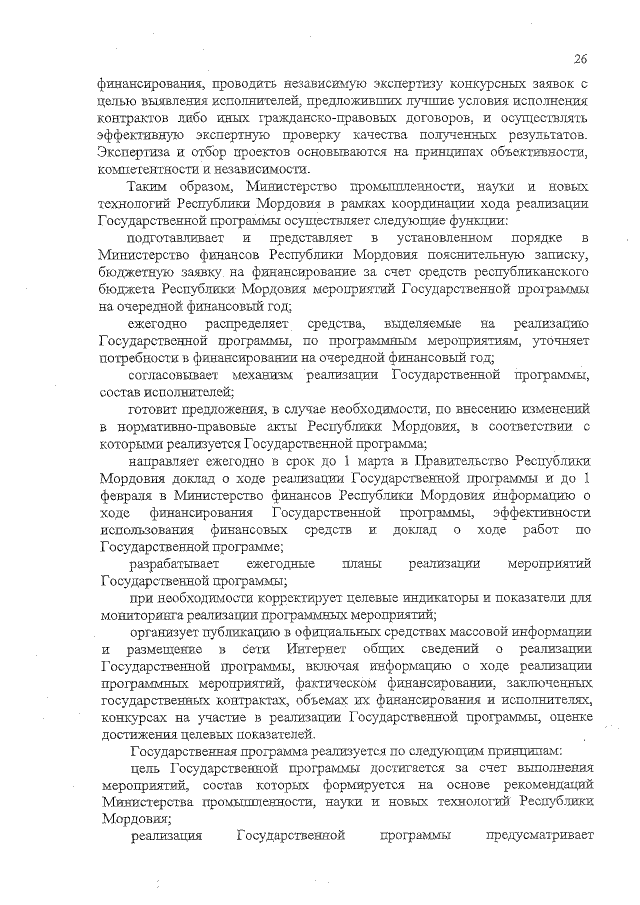 26

финансирования, проводить независимую экспертизу конкурсных заявок с целью выявления исполнителей, предложивших лучшие условия исполнения контрактов либо иных гражданско-правовых договоров, и осуществлять эффективную экспертную проверку качества полученных результатов. Экспертиза и отбор проектов основываются на принципах объективности, компетентности и независимости.

Таким образом, Министерство промышленности, науки и новых технологий Республики Мордовия в рамках координации хода реализации Государственной программы осуществляет следующие функции:

подготавливает и представляет в установленном порядке в Министерство финансов Республики Мордовия пояснительную записку, бюджетную заявку на финансирование за счет средств республиканского бюджета Республики Мордовия мероприятий Государственной программы на очередной финансовый год;

ежегодно распределяет средства, выделяемые на реализацию Государственной программы, по программным мероприятиям, уточняет потребности в финансировании на очередной финансовый год;

согласовывает механизм реализации Государственной программы, состав исполнителей;

готовит предложения, в случае необходимости, по внесению изменений в нормативно-правовые акты Республики Мордовия, в соответствии с которыми реализуется Государственной программа;

направляет ежегодно в срок до 1 марта в Правительство Республики Мордовия доклад о ходе реализации Государственной программы и до 1 февраля в Министерство финансов Республики Мордовия информацию о ходе финансирования Государственной программы, эффективности использования финансовых средств и доклад о ходе работ по Государственной программе;

разрабатывает ежегодные планы реализации мероприятий Государственной программы;

при необходимости корректирует целевые индикаторы и показатели для мониторинга реализации программных мероприятий;

организует публикацию в официальных средствах массовой информации и размещение в сети Интернет общих сведений о реализации Государственной программы, включая информацию о ходе реализации программных мероприятий, фактическом финансировании, заключенных государственных контрактах, объемах их финансирования и исполнителях, конкурсах на участие в реализации Государственной программы, оценке достижения целевых показателей.

Государственная программа реализуется по следующим принципам:

цель Государственной программы достигается за счет выполнения мероприятий, состав которых формируется на основе рекомендаций Министерства промышленности, науки и новых технологий Республики Мордовия;

реализация Государственной программы предусматривает